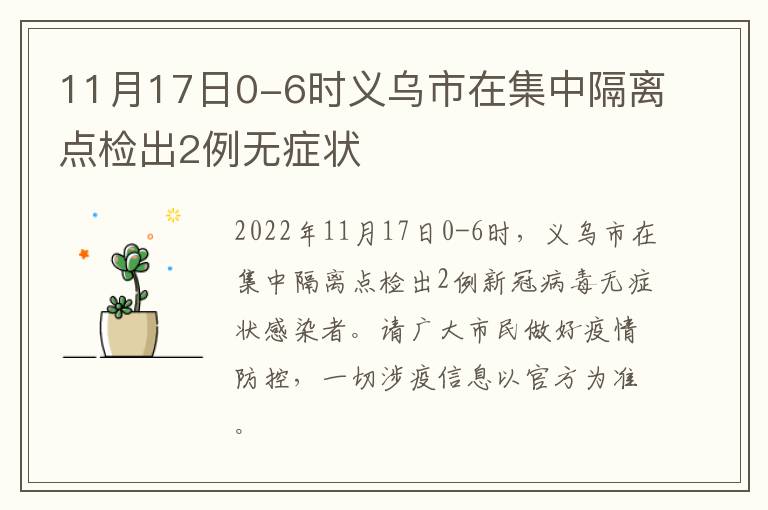 11月17日0-6时义乌市在集中隔离点检出2例无症状

2022年11月17日0-6时，义乌市在集中隔离点检出2例新冠病毒无症状感染者。请广大市民做好疫情防控，一切涉疫信息以官方为准。